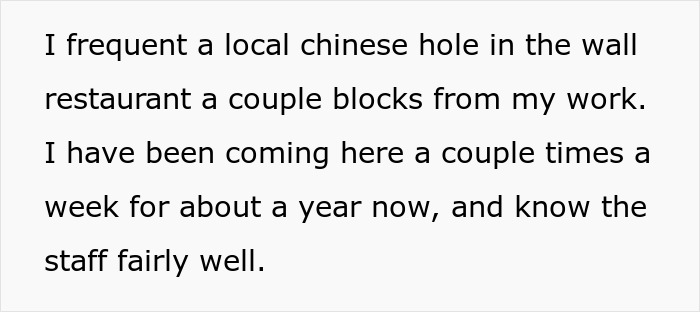 I frequent a local chinese hole in the wall restaurant a couple blocks from my work. I have been coming here a couple times a week for about a year now, and know the staff fairly well.